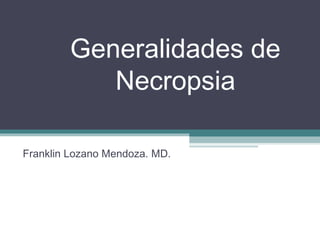 Generalidades de Necropsia

Franklin Lozano Mendoza. MD.